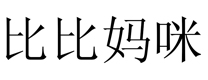 比比妈咪